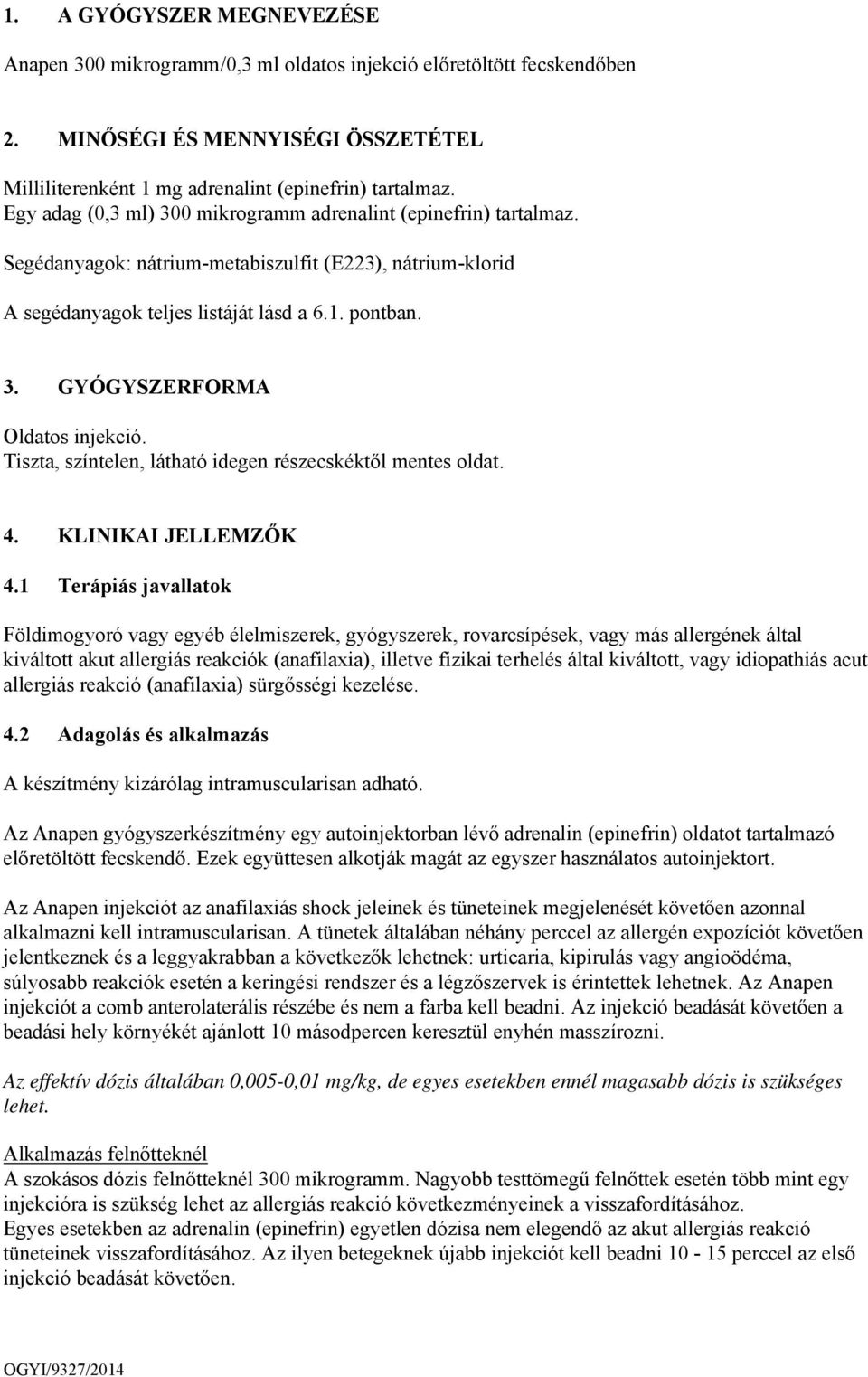 1. A GYÓGYSZER MEGNEVEZÉSE

Anapen 300 mikrogramm/0,3 ml oldatos injekció előretöltött fecskendőben

2. MINŐSÉGI ÉS MENNYISÉGI ÖSSZETÉTEL

Milliliterenként 1 mg adrenalint (epinefrin) tartalmaz.
Egy adag (0,3 ml) 300 mikrogramm adrenalint (epinefrin) tartalmaz.

Segédanyagok: nátrium-metabiszulfit (E223), nátrium-klorid

A segédanyagok teljes listáját lásd a 6.1. pontban.

3. GYÓGYSZERFORMA

Oldatos injekció.
Tiszta, színtelen, látható idegen részecskéktől mentes oldat.

4. KLINIKAI JELLEMZŐK

4.1 Terápiás javallatok

Földimogyoró vagy egyéb élelmiszerek, gyógyszerek, rovarcsípések, vagy más allergének által kiváltott akut allergiás reakciók (anafilaxia), illetve fizikai terhelés által kiváltott, vagy idiopathiás acut allergiás reakció (anafilaxia) sürgősségi kezelése.

4.2 Adagolás és alkalmazás

A készítmény kizárólag intramuscularisan adható.

Az Anapen gyógyszerkészítmény egy autoinjektorban lévő adrenalin (epinefrin) oldatot tartalmazó előretöltött fecskendő. Ezek együttesen alkotják magát az egyszer használatos autoinjektort.

Az Anapen injekciót az anafilaxiás shock jeleinek és tüneteinek megjelenését követően azonnal alkalmazni kell intramuscularisan. A tünetek általában néhány perccel az allergén expozíciót követően jelentkeznek és a leggyakrabban a következők lehetnek: urticaria, kipirulás vagy angioödéma, súlyosabb reakciók esetén a keringési rendszer és a légzőszervek is érintettek lehetnek. Az Anapen injekciót a comb anterolaterális részébe és nem a farba kell beadni. Az injekció beadását követően a beadási hely környékét ajánlott 10 másodpercen keresztül enyhén masszírozni.

Az effektív dózis általában 0,005-0,01 mg/kg, de egyes esetekben ennél magasabb dózis is szükséges lehet.

Alkalmazás felnőtteknél
A szokásos dózis felnőtteknél 300 mikrogramm. Nagyobb testtömegű felnőttek esetén több mint egy injekcióra is szükség lehet az allergiás reakció következményeinek a visszafordításához.
Egyes esetekben az adrenalin (epinefrin) egyetlen dózisa nem elegendő az akut allergiás reakció tüneteinek visszafordításához. Az ilyen betegeknek újabb injekciót kell beadni 10 - 15 perccel az első injekció beadását követően.

OGYI/9327/2014